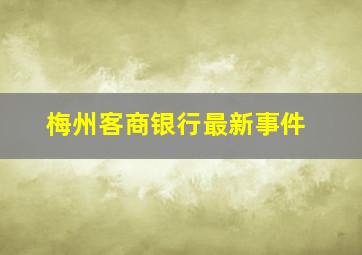 梅州客商银行最新事件